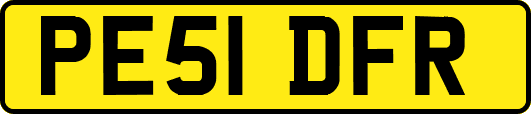 PE51 DFR